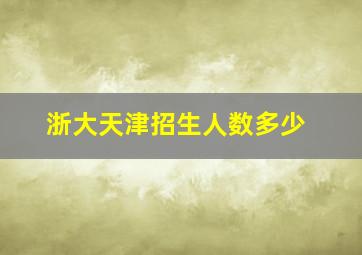 浙大天津招生人数多少